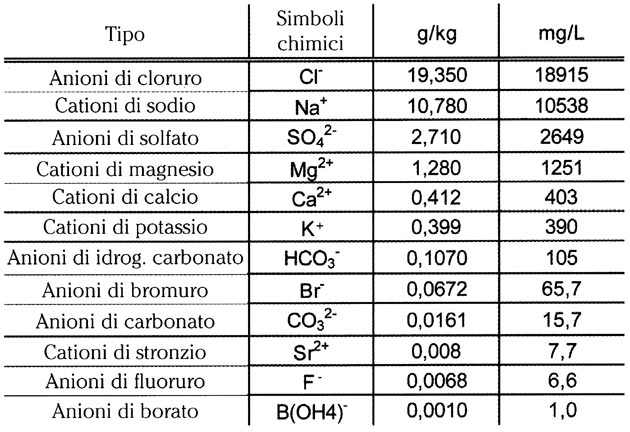 | Tipo | Simboli chimici | g/kg | mg/L |
|---|---|---|---|
| Anioni di cloruro | $Cl^-$ | 19,350 | 18915 |
| Cationi di sodio | $Na^+$ | 10,780 | 10538 |
| Anioni di solfato | $SO_4^{2-}$ | 2,710 | 2649 |
| Cationi di magnesio | $Mg^{2+}$ | 1,280 | 1251 |
| Cationi di calcio | $Ca^{2+}$ | 0,412 | 403 |
| Cationi di potassio | $K^+$ | 0,399 | 390 |
| Anioni di idrog. carbonato | $HCO_3^-$ | 0,1070 | 105 |
| Anioni di bromuro | $Br^-$ | 0,0672 | 65,7 |
| Anioni di carbonato | $CO_3^{2-}$ | 0,0161 | 15,7 |
| Cationi di stronzio | $Sr^{2+}$ | 0,008 | 7,7 |
| Anioni di fluoruro | $F^-$ | 0,0068 | 6,6 |
| Anioni di borato | $B(OH4)^-$ | 0,0010 | 1,0 |